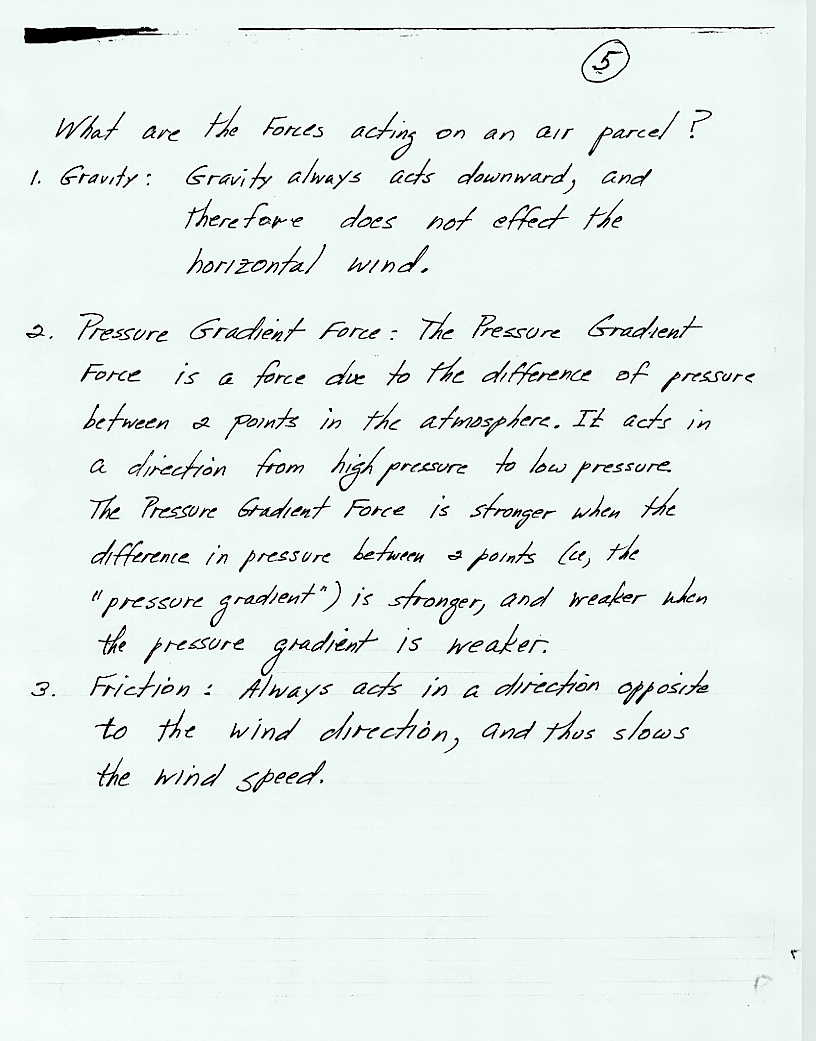 5

What are the Forces acting on an air parcel?

1. Gravity: Gravity always acts downward, and therefore does not effect the horizontal wind.

2. Pressure Gradient Force: The Pressure Gradient Force is a force due to the difference of pressure between 2 points in the atmosphere. It acts in a direction from high pressure to low pressure. The Pressure Gradient Force is stronger when the difference in pressure between 2 points (ie, the "pressure gradient") is stronger, and weaker when the pressure gradient is weaker.

3. Friction: Always acts in a direction opposite to the wind direction, and thus slows the wind speed.